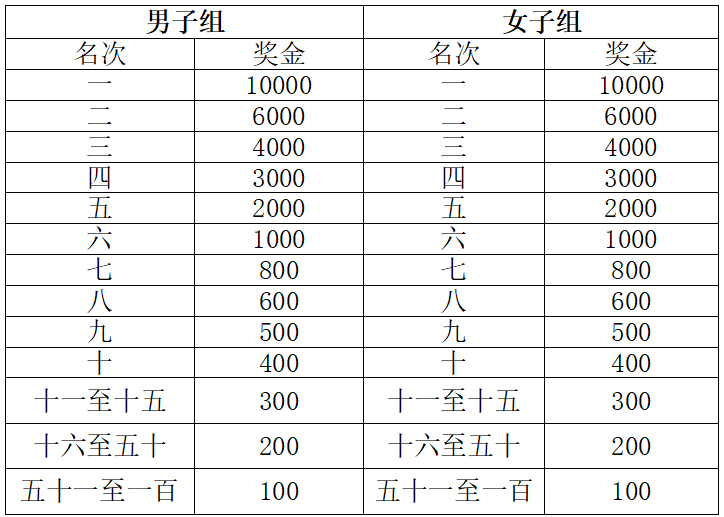 | 男子组 | | 女子组 | |
|---|---|---|---|
| 名次 | 奖金 | 名次 | 奖金 |
| 一 | 10000 | 一 | 10000 |
| 二 | 6000 | 二 | 6000 |
| 三 | 4000 | 三 | 4000 |
| 四 | 3000 | 四 | 3000 |
| 五 | 2000 | 五 | 2000 |
| 六 | 1000 | 六 | 1000 |
| 七 | 800 | 七 | 800 |
| 八 | 600 | 八 | 600 |
| 九 | 500 | 九 | 500 |
| 十 | 400 | 十 | 400 |
| 十一至十五 | 300 | 十一至十五 | 300 |
| 十六至五十 | 200 | 十六至五十 | 200 |
| 五十一至一百 | 100 | 五十一至一百 | 100 |